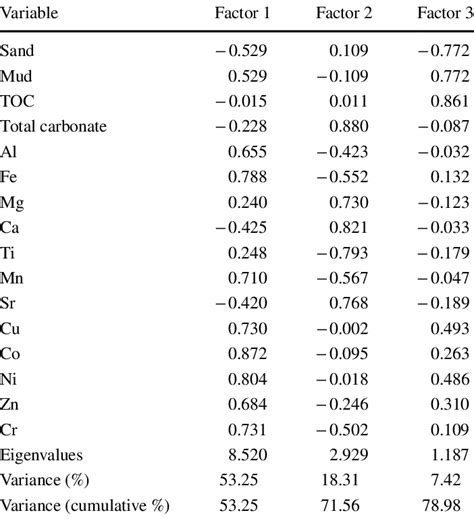 | Variable | Factor 1 | Factor 2 | Factor 3 |
|---|---|---|---|
| Sand | −0.529 | 0.109 | −0.772 |
| Mud | 0.529 | −0.109 | 0.772 |
| TOC | −0.015 | 0.011 | 0.861 |
| Total carbonate | −0.228 | 0.880 | −0.087 |
| Al | 0.655 | −0.423 | −0.032 |
| Fe | 0.788 | −0.552 | 0.132 |
| Mg | 0.240 | 0.730 | −0.123 |
| Ca | −0.425 | 0.821 | −0.033 |
| Ti | 0.248 | −0.793 | −0.179 |
| Mn | 0.710 | −0.567 | −0.047 |
| Sr | −0.420 | 0.768 | −0.189 |
| Cu | 0.730 | −0.002 | 0.493 |
| Co | 0.872 | −0.095 | 0.263 |
| Ni | 0.804 | −0.018 | 0.486 |
| Zn | 0.684 | −0.246 | 0.310 |
| Cr | 0.731 | −0.502 | 0.109 |
| Eigenvalues | 8.520 | 2.929 | 1.187 |
| Variance (%) | 53.25 | 18.31 | 7.42 |
| Variance (cumulative %) | 53.25 | 71.56 | 78.98 |